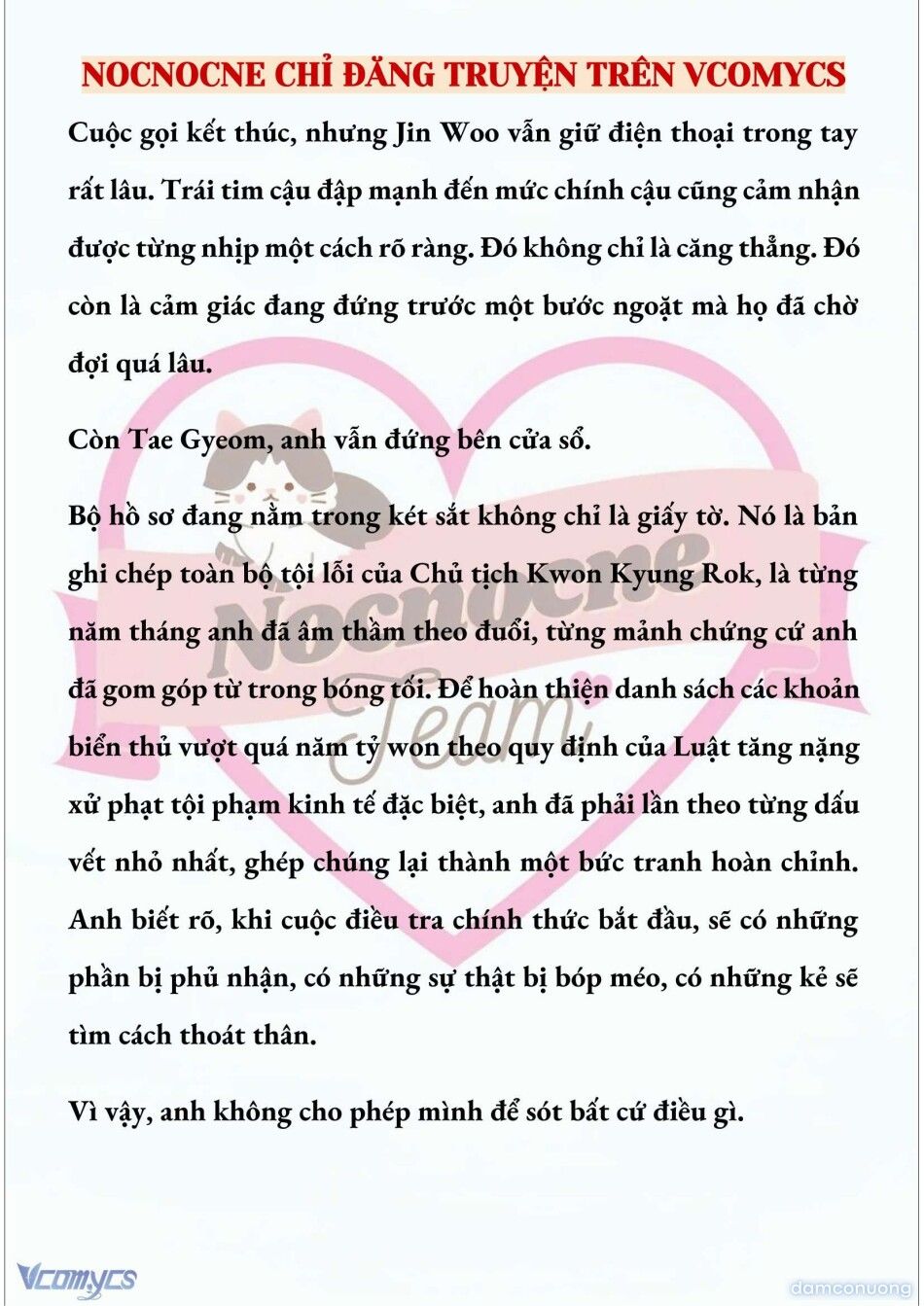 NOCNOCNE CHỈ ĐĂNG TRUYỆN TRÊN VCOMYCS

Cuộc gọi kết thúc, nhưng Jin Woo vẫn giữ điện thoại trong tay rất lâu. Trái tim cậu đập mạnh đến mức chính cậu cũng cảm nhận được từng nhịp một cách rõ ràng. Đó không chỉ là căng thẳng. Đó còn là cảm giác đang đứng trước một bước ngoặt mà họ đã chờ đợi quá lâu.

Còn Tae Gyeom, anh vẫn đứng bên cửa sổ.

Bộ hồ sơ đang nằm trong két sắt không chỉ là giấy tờ. Nó là bản ghi chép toàn bộ tội lỗi của Chủ tịch Kwon Kyung Rok, là từng năm tháng anh đã âm thầm theo đuổi, từng mảnh chứng cứ anh đã gom góp từ trong bóng tối. Để hoàn thiện danh sách các khoản biển thủ vượt quá năm tỷ won theo quy định của Luật tăng nặng xử phạt tội phạm kinh tế đặc biệt, anh đã phải lần theo từng dấu vết nhỏ nhất, ghép chúng lại thành một bức tranh hoàn chỉnh. Anh biết rõ, khi cuộc điều tra chính thức bắt đầu, sẽ có những phần bị phủ nhận, có những sự thật bị bóp méo, có những kẻ sẽ tìm cách thoát thân.

Vì vậy, anh không cho phép mình để sót bất cứ điều gì.

Nocnocne Team

Vcomycs

damconuong